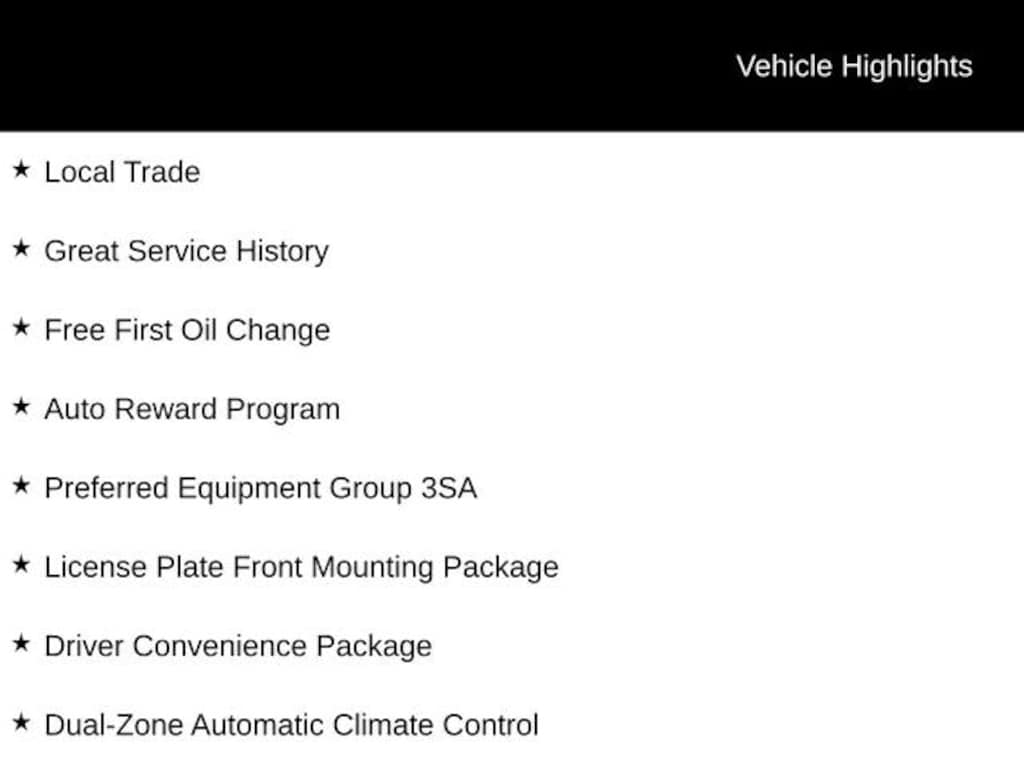 Vehicle Highlights

★ Local Trade

★ Great Service History

★ Free First Oil Change

★ Auto Reward Program

★ Preferred Equipment Group 3SA

★ License Plate Front Mounting Package

★ Driver Convenience Package

★ Dual-Zone Automatic Climate Control